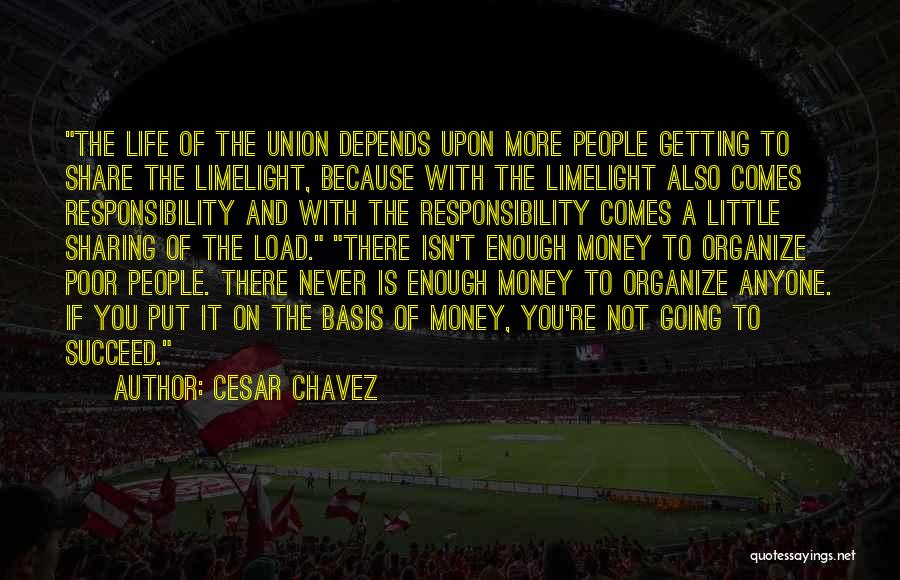 "THE LIFE OF THE UNION DEPENDS UPON MORE PEOPLE GETTING TO SHARE THE LIMELIGHT, BECAUSE WITH THE LIMELIGHT ALSO COMES RESPONSIBILITY AND WITH THE RESPONSIBILITY COMES A LITTLE SHARING OF THE LOAD." "THERE ISN'T ENOUGH MONEY TO ORGANIZE POOR PEOPLE. THERE NEVER IS ENOUGH MONEY TO ORGANIZE ANYONE. IF YOU PUT IT ON THE BASIS OF MONEY, YOU'RE NOT GOING TO SUCCEED."

AUTHOR: CESAR CHAVEZ

quotessayings.net